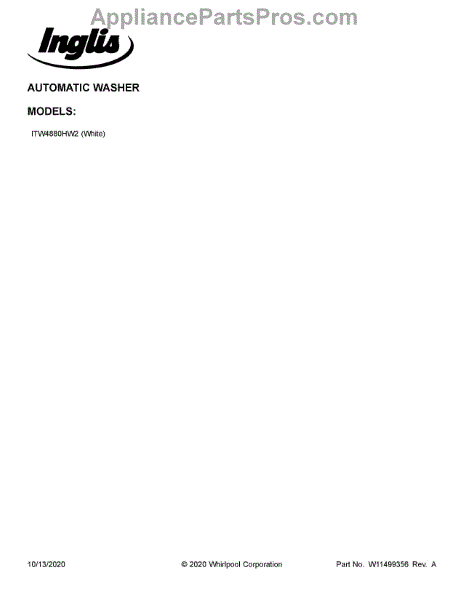 Inglis

AUTOMATIC WASHER

MODELS:

ITW4880HW2 (White)

10/13/2020 © 2020 Whirlpool Corporation Part No. W11499356 Rev. A

AppliancePartsPros.com